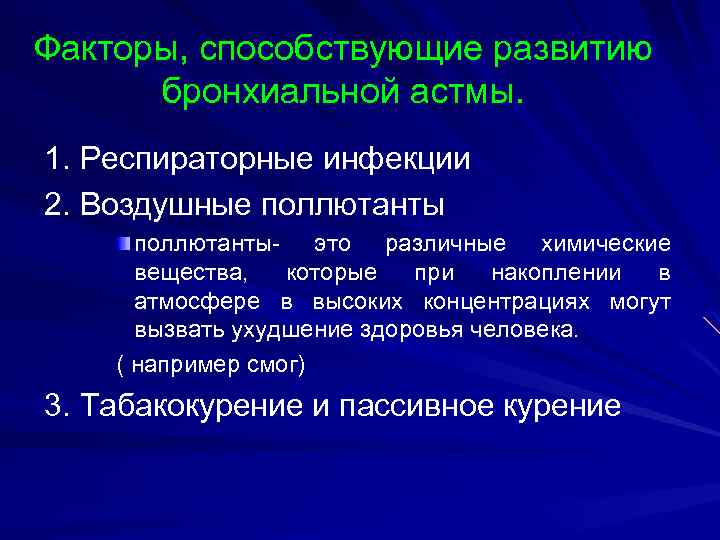 Факторы, способствующие развитию бронхиальной астмы.

1. Респираторные инфекции

2. Воздушные поллютанты

поллютанты- это различные химические вещества, которые при накоплении в атмосфере в высоких концентрациях могут вызвать ухудшение здоровья человека.

( например смог)

3. Табакокурение и пассивное курение